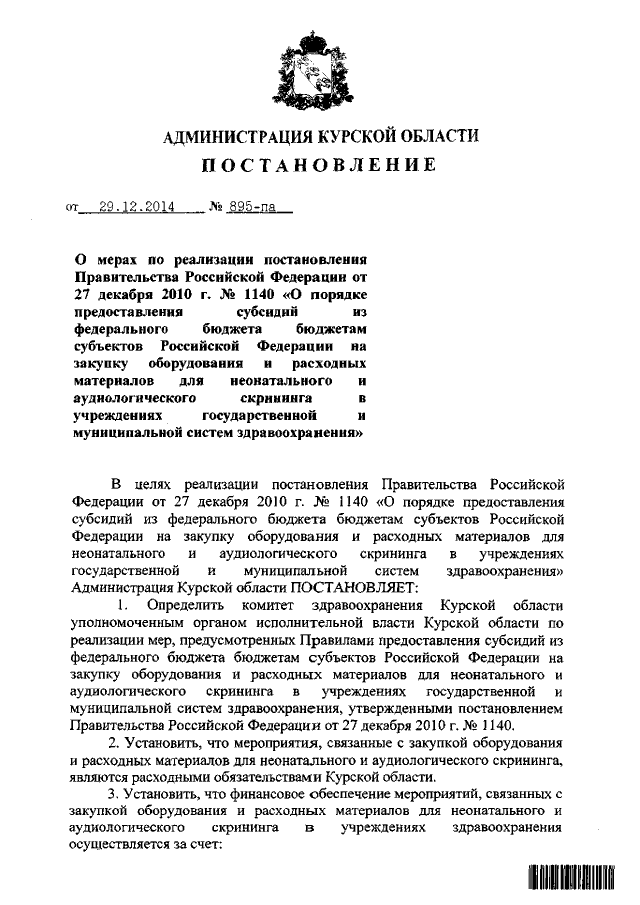 АДМИНИСТРАЦИЯ КУРСКОЙ ОБЛАСТИ
ПОСТАНОВЛЕНИЕ

от 29.12.2014 № 895-па

О мерах по реализации постановления Правительства Российской Федерации от 27 декабря 2010 г. № 1140 «О порядке предоставления субсидий из федерального бюджета бюджетам субъектов Российской Федерации на закупку оборудования и расходных материалов для неонатального и аудиологического скрининга в учреждениях государственной и муниципальной систем здравоохранения»

В целях реализации постановления Правительства Российской Федерации от 27 декабря 2010 г. № 1140 «О порядке предоставления субсидий из федерального бюджета бюджетам субъектов Российской Федерации на закупку оборудования и расходных материалов для неонатального и аудиологического скрининга в учреждениях государственной и муниципальной систем здравоохранения» Администрация Курской области ПОСТАНОВЛЯЕТ:

1. Определить комитет здравоохранения Курской области уполномоченным органом исполнительной власти Курской области по реализации мер, предусмотренных Правилами предоставления субсидий из федерального бюджета бюджетам субъектов Российской Федерации на закупку оборудования и расходных материалов для неонатального и аудиологического скрининга в учреждениях государственной и муниципальной систем здравоохранения, утвержденными постановлением Правительства Российской Федерации от 27 декабря 2010 г. № 1140.

2. Установить, что мероприятия, связанные с закупкой оборудования и расходных материалов для неонатального и аудиологического скрининга, являются расходными обязательствами Курской области.

3. Установить, что финансовое обеспечение мероприятий, связанных с закупкой оборудования и расходных материалов для неонатального и аудиологического скрининга в учреждениях здравоохранения осуществляется за счет: